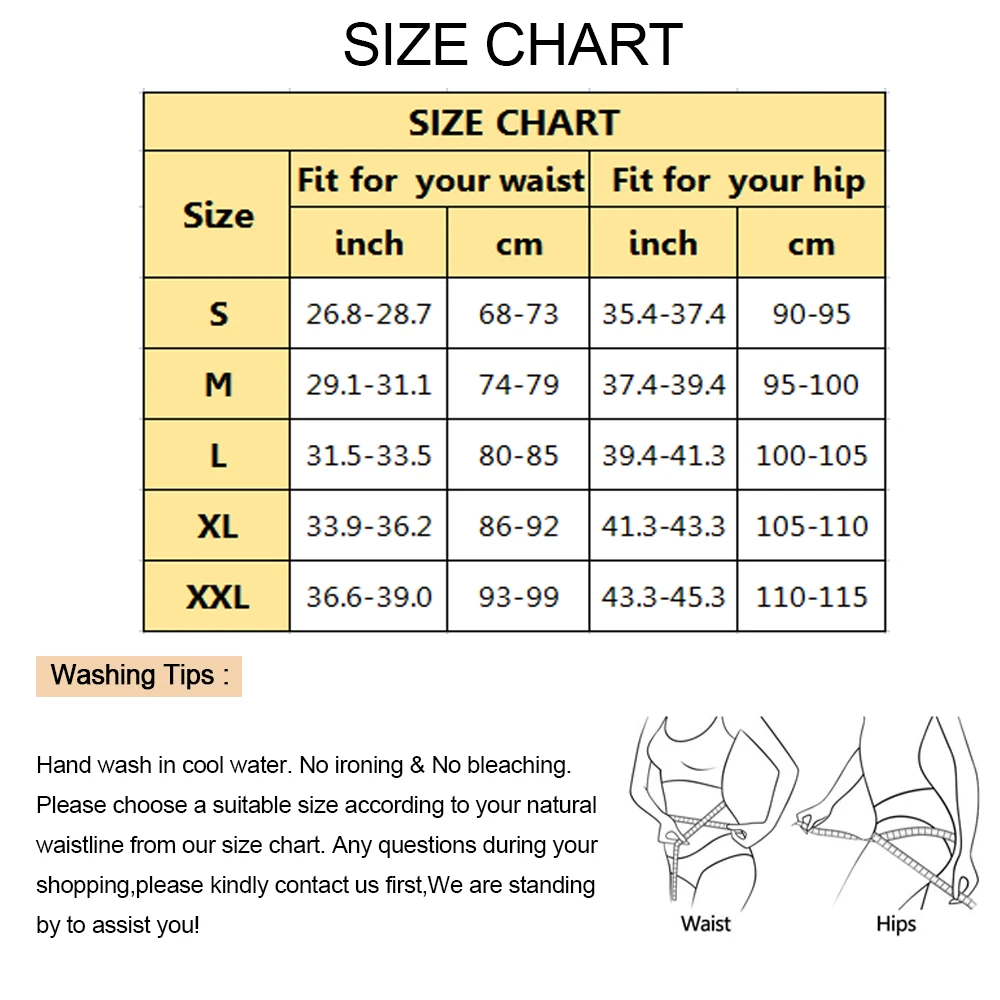 SIZE CHART

SIZE CHART

| Size | Fit for your waist inch | Fit for your waist cm | Fit for your hip inch | Fit for your hip cm |
|---|---|---|---|---|
| S | 26.8-28.7 | 68-73 | 35.4-37.4 | 90-95 |
| M | 29.1-31.1 | 74-79 | 37.4-39.4 | 95-100 |
| L | 31.5-33.5 | 80-85 | 39.4-41.3 | 100-105 |
| XL | 33.9-36.2 | 86-92 | 41.3-43.3 | 105-110 |
| XXL | 36.6-39.0 | 93-99 | 43.3-45.3 | 110-115 |

Washing Tips :

Hand wash in cool water. No ironing & No bleaching. Please choose a suitable size according to your natural waistline from our size chart. Any questions during your shopping,please kindly contact us first,We are standing by to assist you!

Waist

Hips